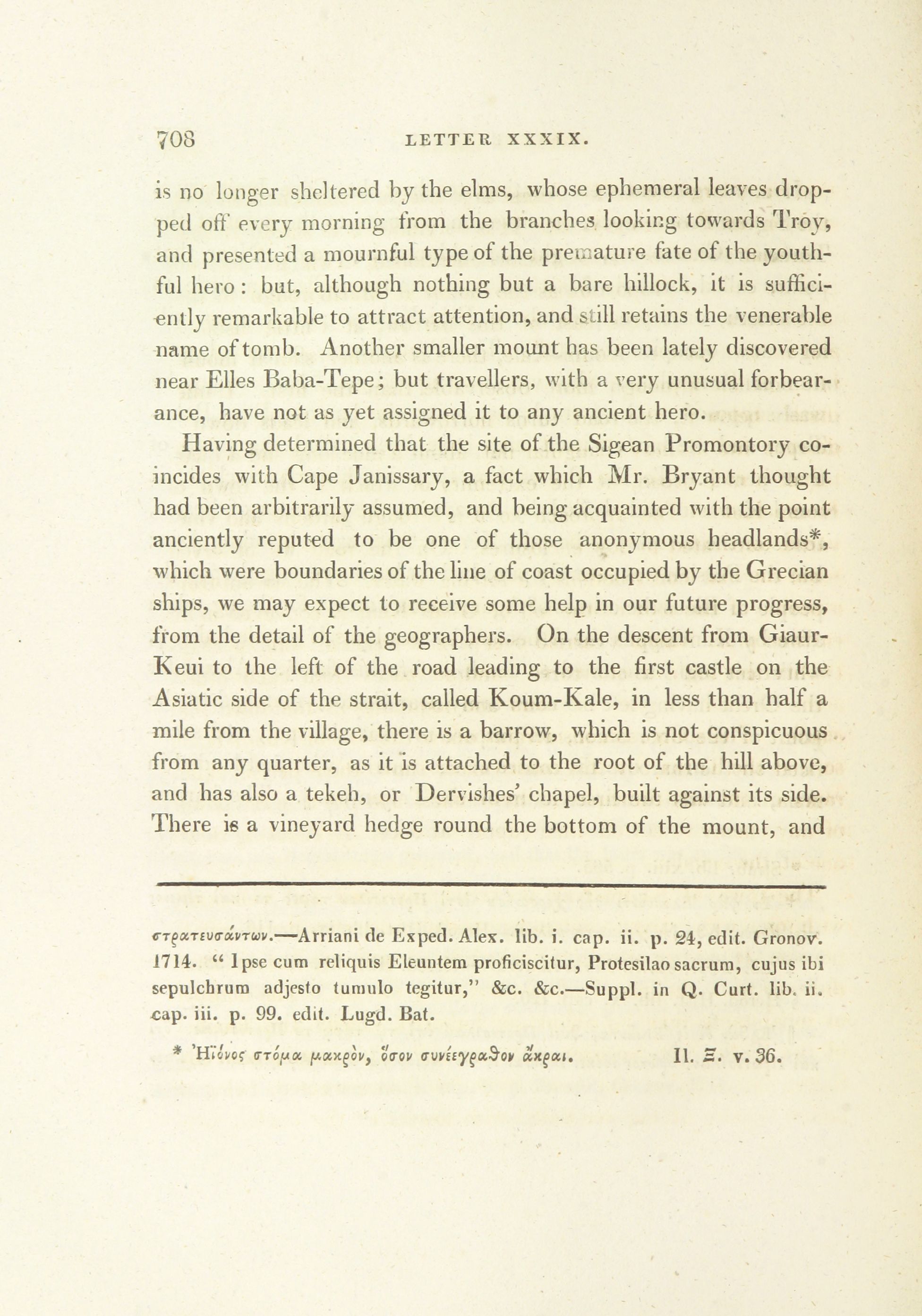 708 LETTER XXXIX.

is no longer sheltered by the elms, whose ephemeral leaves dropped off every morning from the branches looking towards Troy, and presented a mournful type of the premature fate of the youthful hero: but, although nothing but a bare hillock, it is sufficiently remarkable to attract attention, and still retains the venerable name of tomb. Another smaller mount has been lately discovered near Elles Baba-Tepe; but travellers, with a very unusual forbearance, have not as yet assigned it to any ancient hero.

Having determined that the site of the Sigean Promontory coincides with Cape Janissary, a fact which Mr. Bryant thought had been arbitrarily assumed, and being acquainted with the point anciently reputed to be one of those anonymous headlands*, which were boundaries of the line of coast occupied by the Grecian ships, we may expect to receive some help in our future progress, from the detail of the geographers. On the descent from Giaur-Keui to the left of the road leading to the first castle on the Asiatic side of the strait, called Koum-Kale, in less than half a mile from the village, there is a barrow, which is not conspicuous from any quarter, as it is attached to the root of the hill above, and has also a tekeh, or Dervishes' chapel, built against its side. There is a vineyard hedge round the bottom of the mount, and

στρατευσάντων.—Arriani de Exped. Alex. lib. i. cap. ii. p. 24, edit. Gronov. 1714. "Ipse cum reliquis Eleuntem proficiscitur, Protesilao sacrum, cujus ibi sepulchrum adjesto tumulo tegitur," &c. &c.—Suppl. in Q. Curt. lib. ii. cap. iii. p. 99. edit. Lugd. Bat.

* Ἠϊόνος στόμα μακρὸν, ὅσον συνεέργαθον ἄκραι. Il. Ξ. v. 36.